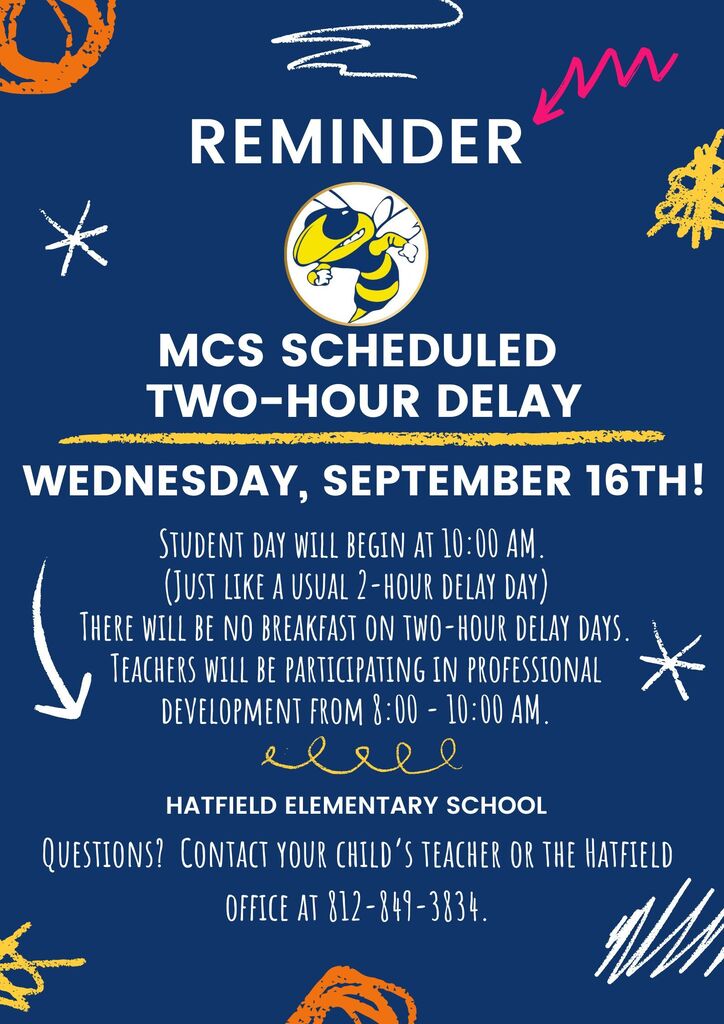 REMINDER

MCS SCHEDULED TWO-HOUR DELAY

WEDNESDAY, SEPTEMBER 16TH!

Student day will begin at 10:00 AM.
(Just like a usual 2-hour delay day)
There will be no breakfast on two-hour delay days.
Teachers will be participating in professional development from 8:00 - 10:00 AM.

HATFIELD ELEMENTARY SCHOOL

Questions? Contact your child's teacher or the Hatfield office at 812-849-3834.